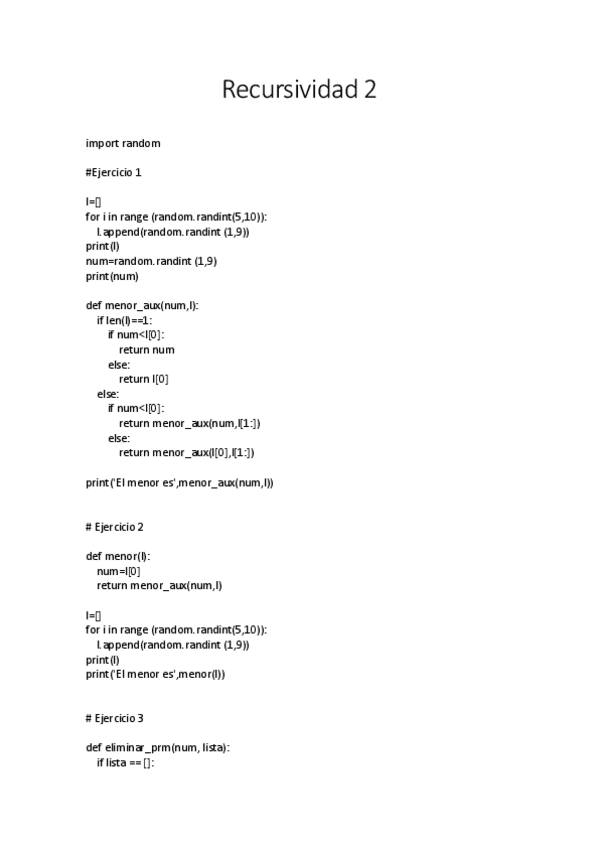 Recursividad 2

import random

#Ejercicio 1

l=[]
for i in range (random.randint(5,10)):
    l.append(random.randint (1,9))
print(l)
num=random.randint (1,9)
print(num)

def menor_aux(num,l):
    if len(l)==1:
        if num<l[0]:
            return num
        else:
            return l[0]
    else:
        if num<l[0]:
            return menor_aux(num,l[1:])
        else:
            return menor_aux(l[0],l[1:])

print('El menor es',menor_aux(num,l))

# Ejercicio 2

def menor(l):
    num=l[0]
    return menor_aux(num,l)

l=[]
for i in range (random.randint(5,10)):
    l.append(random.randint (1,9))
print(l)
print('El menor es',menor(l))

# Ejercicio 3

def eliminar_prm(num, lista):
    if lista == []: